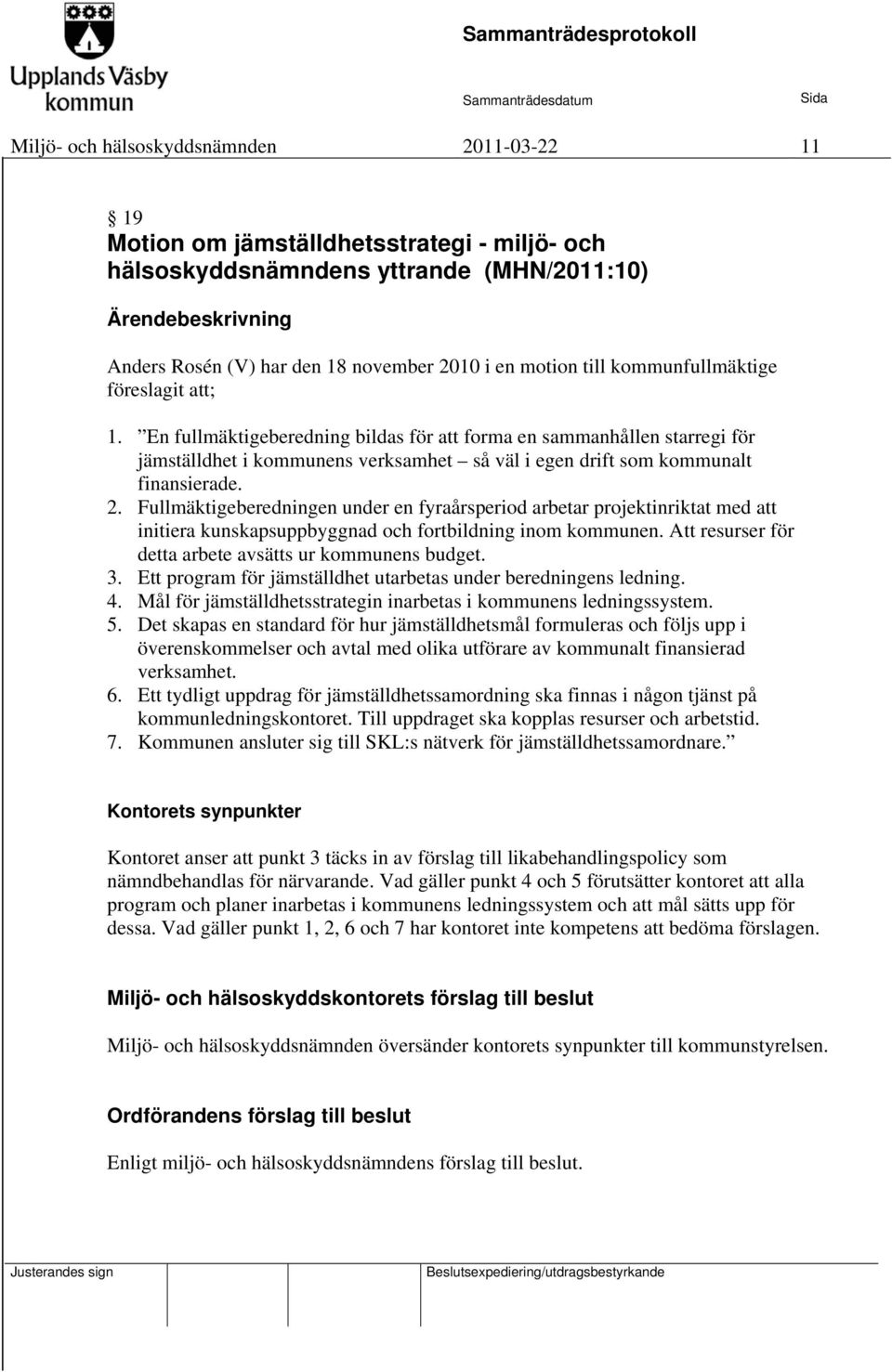 Upplands Väsby kommun

Sammanträdesprotokoll

Sammanträdesdatum

Sida

Miljö- och hälsoskyddsnämnden 2011-03-22 11

§ 19
Motion om jämställdhetsstrategi - miljö- och hälsoskyddsnämndens yttrande (MHN/2011:10)

Ärendebeskrivning

Anders Rosén (V) har den 18 november 2010 i en motion till kommunfullmäktige föreslagit att;

1. ”En fullmäktigeberedning bildas för att forma en sammanhållen starregi för jämställdhet i kommunens verksamhet – så väl i egen drift som kommunalt finansierade.
2. Fullmäktigeberedningen under en fyraårsperiod arbetar projektinriktat med att initiera kunskapsuppbyggnad och fortbildning inom kommunen. Att resurser för detta arbete avsätts ur kommunens budget.
3. Ett program för jämställdhet utarbetas under beredningens ledning.
4. Mål för jämställdhetsstrategin inarbetas i kommunens ledningssystem.
5. Det skapas en standard för hur jämställdhetsmål formuleras och följs upp i överenskommelser och avtal med olika utförare av kommunalt finansierad verksamhet.
6. Ett tydligt uppdrag för jämställdhetssamordning ska finnas i någon tjänst på kommunledningskontoret. Till uppdraget ska kopplas resurser och arbetstid.
7. Kommunen ansluter sig till SKL:s nätverk för jämställdhetssamordnare.”

Kontorets synpunkter

Kontoret anser att punkt 3 täcks in av förslag till likabehandlingspolicy som nämndbehandlas för närvarande. Vad gäller punkt 4 och 5 förutsätter kontoret att alla program och planer inarbetas i kommunens ledningssystem och att mål sätts upp för dessa. Vad gäller punkt 1, 2, 6 och 7 har kontoret inte kompetens att bedöma förslagen.

Miljö- och hälsoskyddskontorets förslag till beslut

Miljö- och hälsoskyddsnämnden översänder kontorets synpunkter till kommunstyrelsen.

Ordförandens förslag till beslut

Enligt miljö- och hälsoskyddsnämndens förslag till beslut.

Justerandes sign

Beslutsexpediering/utdragsbestyrkande